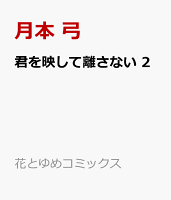 月本 弓

君を映して離さない 2

花とゆめコミックス